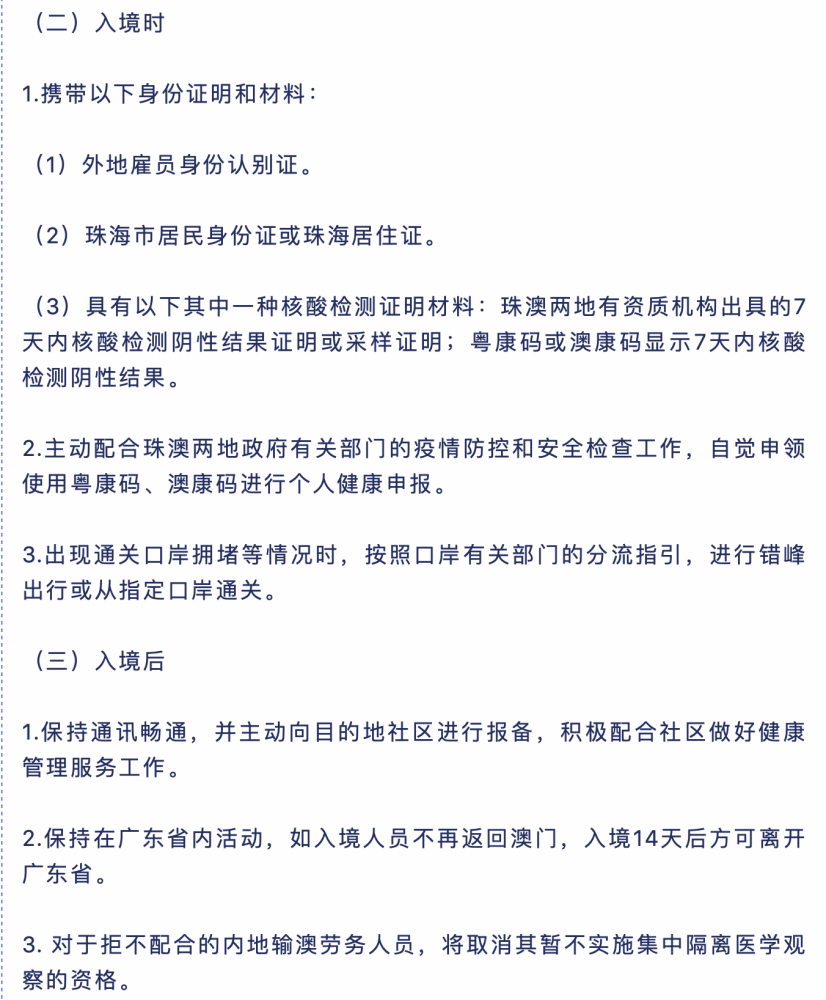 （二）入境时

1.携带以下身份证明和材料：

（1）外地雇员身份认别证。

（2）珠海市居民身份证或珠海居住证。

（3）具有以下其中一种核酸检测证明材料：珠澳两地有资质机构出具的7天内核酸检测阴性结果证明或采样证明；粤康码或澳康码显示7天内核酸检测阴性结果。

2.主动配合珠澳两地政府有关部门的疫情防控和安全检查工作，自觉申领使用粤康码、澳康码进行个人健康申报。

3.出现通关口岸拥堵等情况时，按照口岸有关部门的分流指引，进行错峰出行或从指定口岸通关。

（三）入境后

1.保持通讯畅通，并主动向目的地社区进行报备，积极配合社区做好健康管理服务工作。

2.保持在广东省内活动，如入境人员不再返回澳门，入境14天后方可离开广东省。

3. 对于拒不配合的内地输澳劳务人员，将取消其暂不实施集中隔离医学观察的资格。